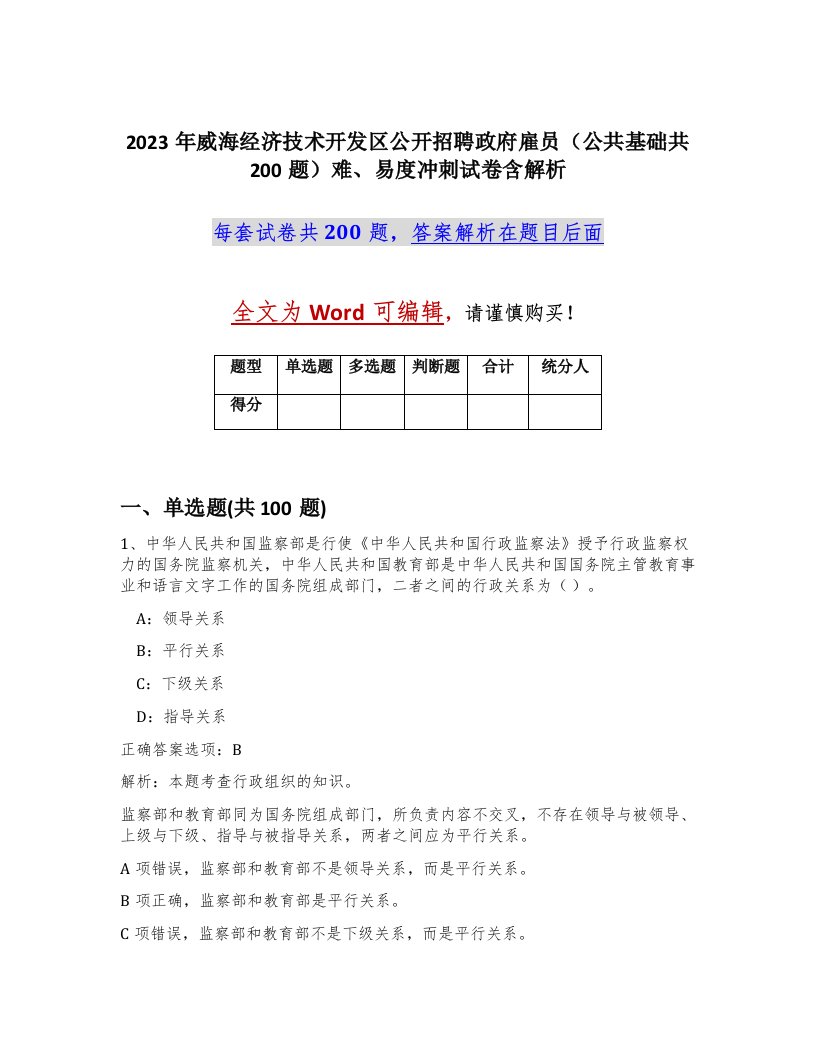 2023 年威海经济技术开发区公开招聘政府雇员（公共基础共 200 题）难、易度冲刺试卷含解析

每套试卷共 200 题，答案解析在题目后面

全文为 Word 可编辑，请谨慎购买！

| 题型 | 单选题 | 多选题 | 判断题 | 合计 | 统分人 |
|---|---|---|---|---|---|
| 得分 | | | | | |

一、单选题(共 100 题)

1、中华人民共和国监察部是行使《中华人民共和国行政监察法》授予行政监察权力的国务院监察机关，中华人民共和国教育部是中华人民共和国国务院主管教育事业和语言文字工作的国务院组成部门，二者之间的行政关系为（ ）。

A：领导关系

B：平行关系

C：下级关系

D：指导关系

正确答案选项：B

解析：本题考查行政组织的知识。

监察部和教育部同为国务院组成部门，所负责内容不交叉，不存在领导与被领导、上级与下级、指导与被指导关系，两者之间应为平行关系。

A 项错误，监察部和教育部不是领导关系，而是平行关系。

B 项正确，监察部和教育部是平行关系。

C 项错误，监察部和教育部不是下级关系，而是平行关系。